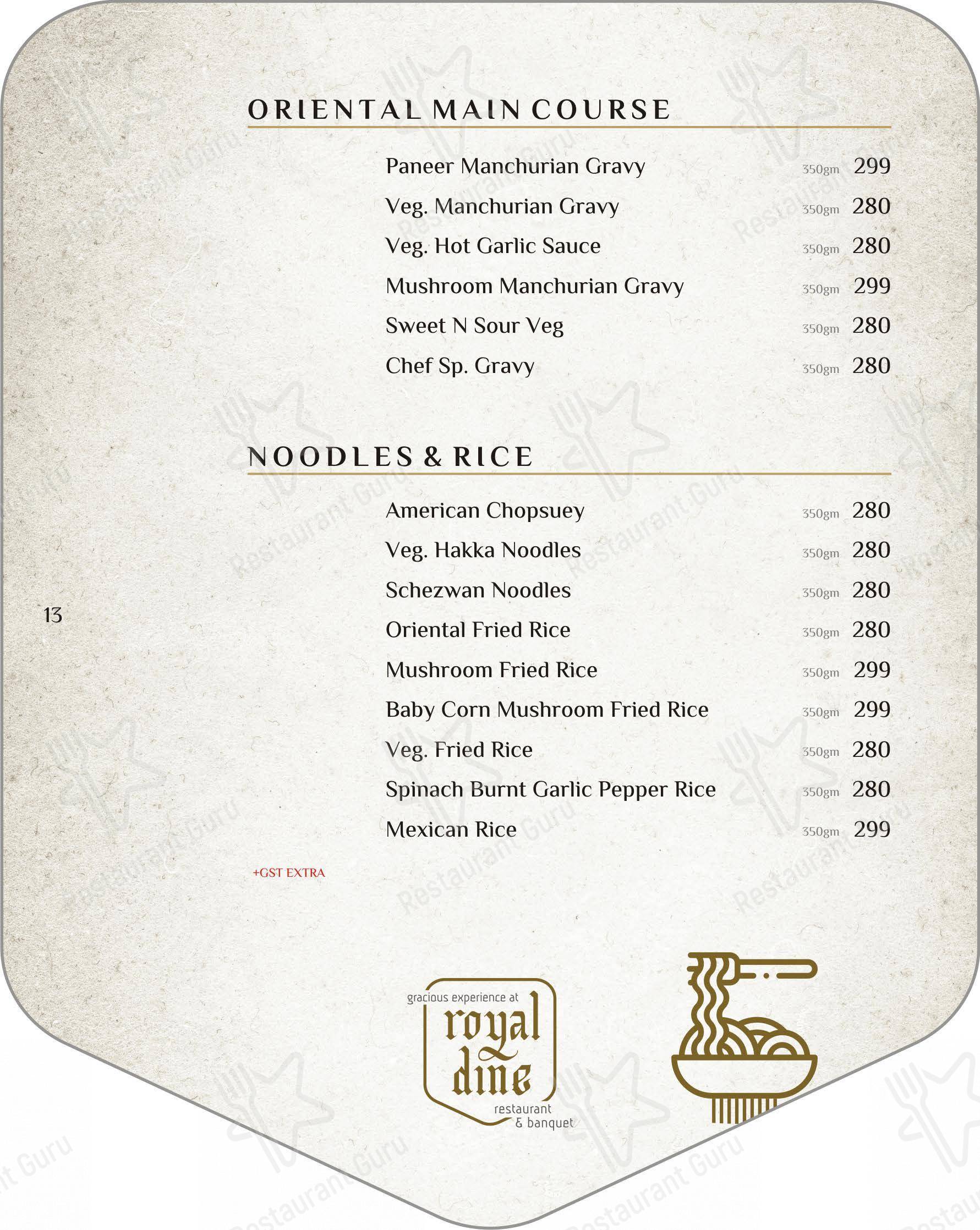 ORIENTAL MAIN COURSE

Paneer Manchurian Gravy 350gm 299
Veg. Manchurian Gravy 350gm 280
Veg. Hot Garlic Sauce 350gm 280
Mushroom Manchurian Gravy 350gm 299
Sweet N Sour Veg 350gm 280
Chef Sp. Gravy 350gm 280

NOODLES & RICE

American Chopsuey 350gm 280
Veg. Hakka Noodles 350gm 280
Schezwan Noodles 350gm 280
Oriental Fried Rice 350gm 280
Mushroom Fried Rice 350gm 299
Baby Corn Mushroom Fried Rice 350gm 299
Veg. Fried Rice 350gm 280
Spinach Burnt Garlic Pepper Rice 350gm 280
Mexican Rice 350gm 299

13

+GST EXTRA

gracious experience at
royal dine
restaurant & banquet

Restaurant Guru